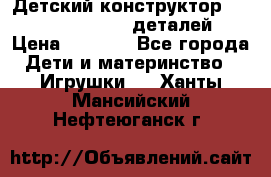 Детский конструктор деталей
Цена Все города
Дети и материнство
Игрушки Ханты Мансийский Нефтеюганск г

http://Объявлений.сайт